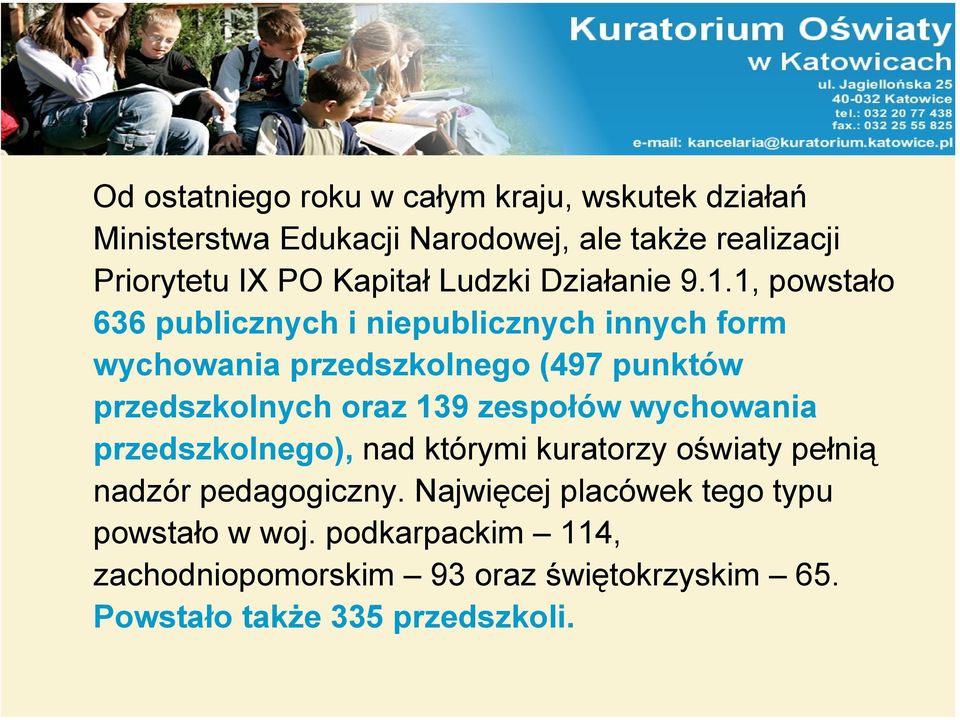 Kuratorium Oświaty
w Katowicach
ul. Jagiellońska 25
40-032 Katowice
tel.: 032 20 77 438
fax.: 032 25 55 825
e-mail: kancelaria@kuratorium.katowice.pl

Od ostatniego roku w całym kraju, wskutek działań Ministerstwa Edukacji Narodowej, ale także realizacji Priorytetu IX PO Kapitał Ludzki Działanie 9.1.1, powstało 636 publicznych i niepublicznych innych form wychowania przedszkolnego (497 punktów przedszkolnych oraz 139 zespołów wychowania przedszkolnego), nad którymi kuratorzy oświaty pełnią nadzór pedagogiczny. Najwięcej placówek tego typu powstało w woj. podkarpackim – 114, zachodniopomorskim – 93 oraz świętokrzyskim – 65. Powstało także 335 przedszkoli.